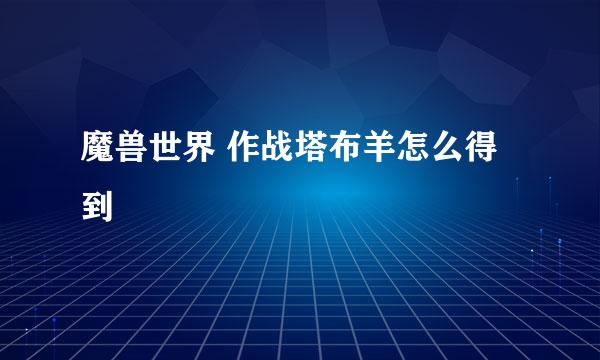 魔兽世界 作战塔布羊怎么得到